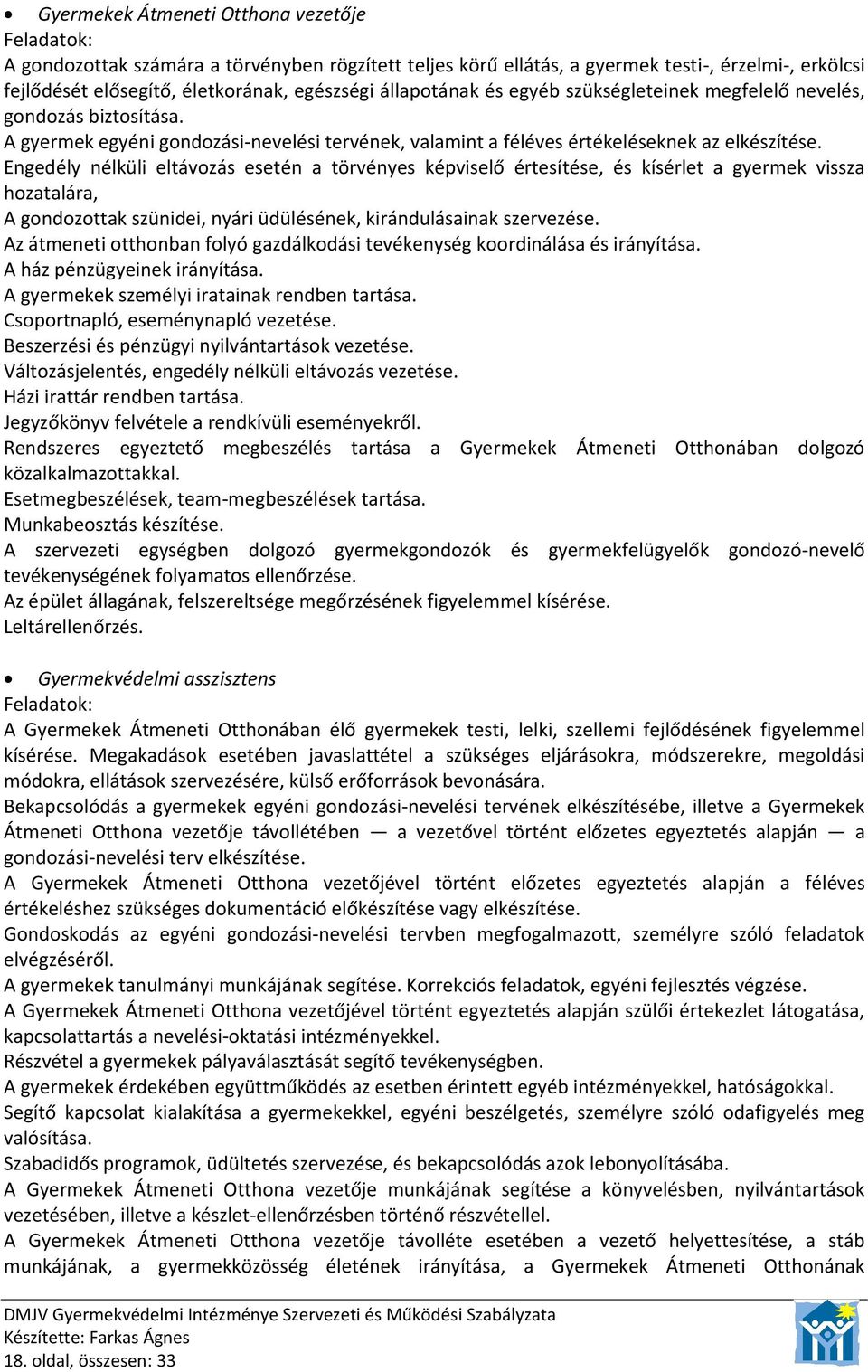 • Gyermekek Átmeneti Otthona vezetője
Feladatok:
A gondozottak számára a törvényben rögzített teljes körű ellátás, a gyermek testi-, érzelmi-, erkölcsi fejlődését elősegítő, életkorának, egészségi állapotának és egyéb szükségleteinek megfelelő nevelés, gondozás biztosítása.
A gyermek egyéni gondozási-nevelési tervének, valamint a féléves értékeléseknek az elkészítése.
Engedély nélküli eltávozás esetén a törvényes képviselő értesítése, és kísérlet a gyermek vissza hozatalára,
A gondozottak szünidei, nyári üdülésének, kirándulásainak szervezése.
Az átmeneti otthonban folyó gazdálkodási tevékenység koordinálása és irányítása.
A ház pénzügyeinek irányítása.
A gyermekek személyi iratainak rendben tartása.
Csoportnapló, eseménynapló vezetése.
Beszerzési és pénzügyi nyilvántartások vezetése.
Változásjelentés, engedély nélküli eltávozás vezetése.
Házi irattár rendben tartása.
Jegyzőkönyv felvétele a rendkívüli eseményekről.
Rendszeres egyeztető megbeszélés tartása a Gyermekek Átmeneti Otthonában dolgozó közalkalmazottakkal.
Esetmegbeszélések, team-megbeszélések tartása.
Munkabeosztás készítése.
A szervezeti egységben dolgozó gyermekgondozók és gyermekfelügyelők gondozó-nevelő tevékenységének folyamatos ellenőrzése.
Az épület állagának, felszereltsége megőrzésének figyelemmel kísérése.
Leltárellenőrzés.

• Gyermekvédelmi asszisztens
Feladatok:
A Gyermekek Átmeneti Otthonában élő gyermekek testi, lelki, szellemi fejlődésének figyelemmel kísérése. Megakadások esetében javaslattétel a szükséges eljárásokra, módszerekre, megoldási módokra, ellátások szervezésére, külső erőforrások bevonására.
Bekapcsolódás a gyermekek egyéni gondozási-nevelési tervének elkészítésébe, illetve a Gyermekek Átmeneti Otthona vezetője távollétében — a vezetővel történt előzetes egyeztetés alapján — a gondozási-nevelési terv elkészítése.
A Gyermekek Átmeneti Otthona vezetőjével történt előzetes egyeztetés alapján a féléves értékeléshez szükséges dokumentáció előkészítése vagy elkészítése.
Gondoskodás az egyéni gondozási-nevelési tervben megfogalmazott, személyre szóló feladatok elvégzéséről.
A gyermekek tanulmányi munkájának segítése. Korrekciós feladatok, egyéni fejlesztés végzése.
A Gyermekek Átmeneti Otthona vezetőjével történt egyeztetés alapján szülői értekezlet látogatása, kapcsolattartás a nevelési-oktatási intézményekkel.
Részvétel a gyermekek pályaválasztását segítő tevékenységben.
A gyermekek érdekében együttműködés az esetben érintett egyéb intézményekkel, hatóságokkal.
Segítő kapcsolat kialakítása a gyermekekkel, egyéni beszélgetés, személyre szóló odafigyelés meg valósítása.
Szabadidős programok, üdültetés szervezése, és bekapcsolódás azok lebonyolításába.
A Gyermekek Átmeneti Otthona vezetője munkájának segítése a könyvelésben, nyilvántartások vezetésében, illetve a készlet-ellenőrzésben történő részvétellel.
A Gyermekek Átmeneti Otthona vezetője távolléte esetében a vezető helyettesítése, a stáb munkájának, a gyermekközösség életének irányítása, a Gyermekek Átmeneti Otthonának

DMJV Gyermekvédelmi Intézménye Szervezeti és Működési Szabályzata
Készítette: Farkas Ágnes
18. oldal, összesen: 33